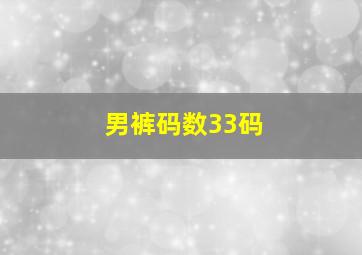 男裤码数33码